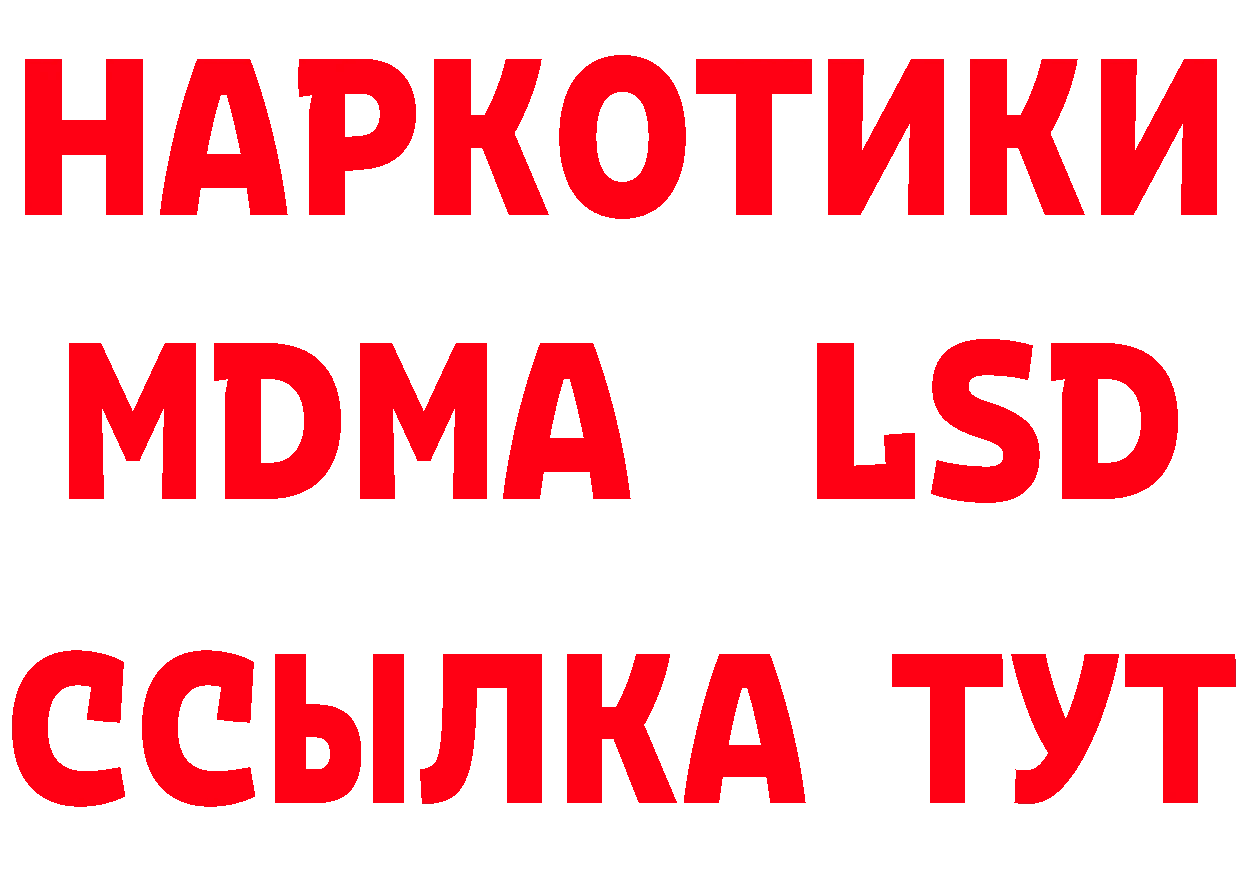 НАРКОТИКИ
MDMA LSD
ССЫЛКА ТУТ